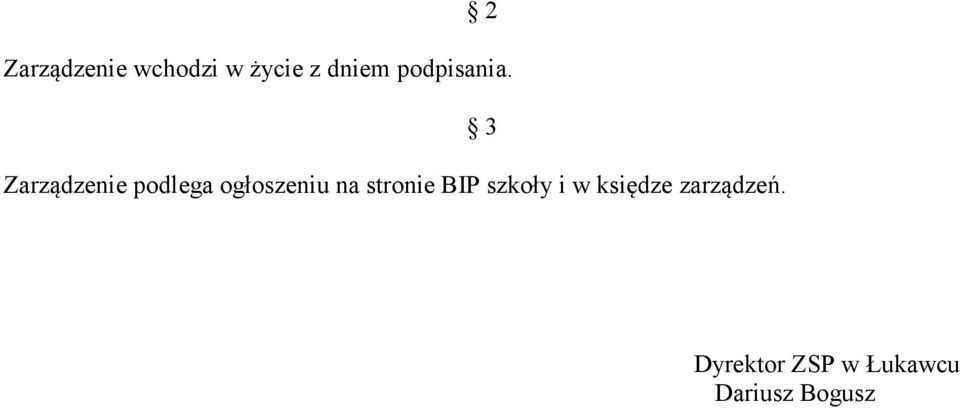 § 2

Zarządzenie wchodzi w życie z dniem podpisania.

§ 3

Zarządzenie podlega ogłoszeniu na stronie BIP szkoły i w księdze zarządzeń.

Dyrektor ZSP w Łukawcu
Dariusz Bogusz